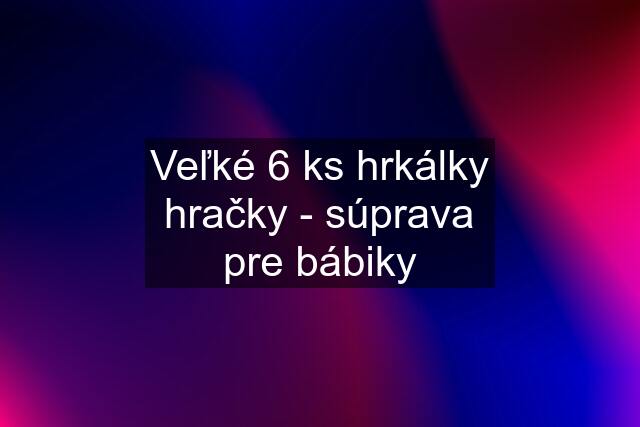 Veľké 6 ks hrkálky hračky - súprava pre bábiky